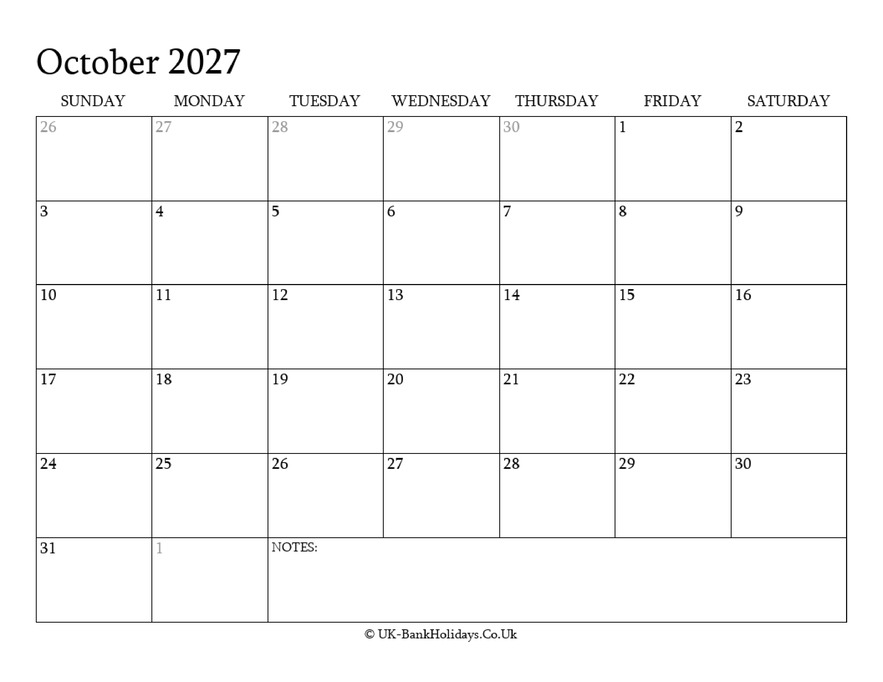 October 2027

| SUNDAY | MONDAY | TUESDAY | WEDNESDAY | THURSDAY | FRIDAY | SATURDAY |
|---|---|---|---|---|---|---|
| 26 | 27 | 28 | 29 | 30 | 1 | 2 |
| 3 | 4 | 5 | 6 | 7 | 8 | 9 |
| 10 | 11 | 12 | 13 | 14 | 15 | 16 |
| 17 | 18 | 19 | 20 | 21 | 22 | 23 |
| 24 | 25 | 26 | 27 | 28 | 29 | 30 |
| 31 | 1 | NOTES: | | | | |

© UK-BankHolidays.Co.Uk